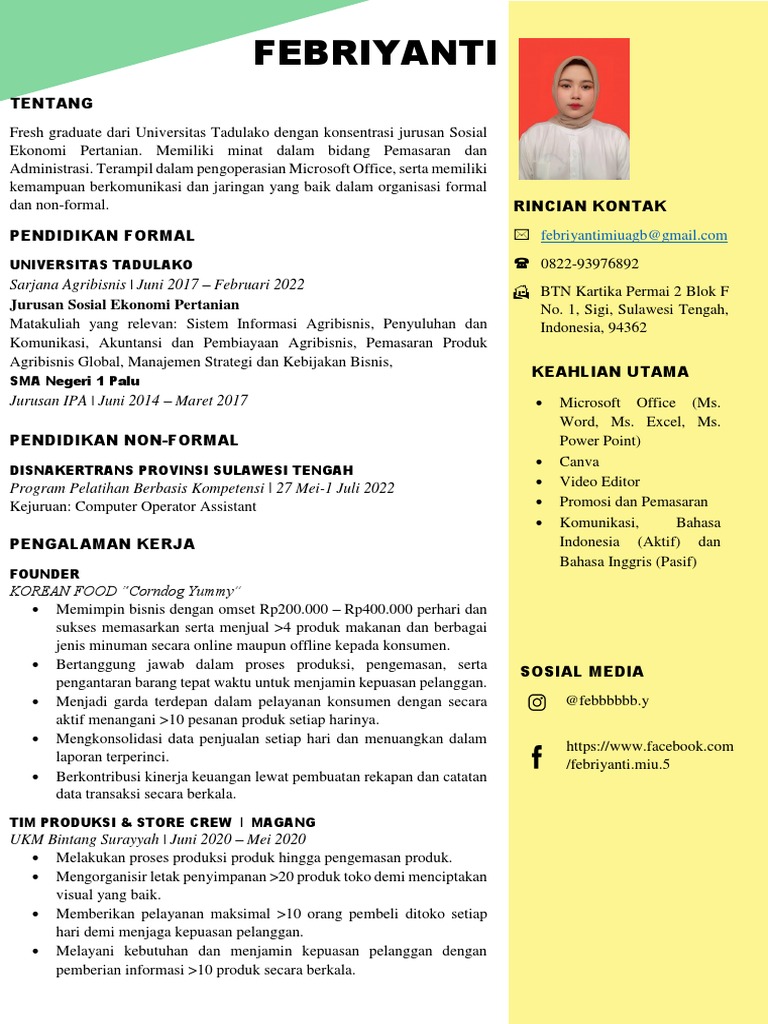 FEBRIYANTI

TENTANG

Fresh graduate dari Universitas Tadulako dengan konsentrasi jurusan Sosial Ekonomi Pertanian. Memiliki minat dalam bidang Pemasaran dan Administrasi. Terampil dalam pengoperasian Microsoft Office, serta memiliki kemampuan berkomunikasi dan jaringan yang baik dalam organisasi formal dan non-formal.

PENDIDIKAN FORMAL

UNIVERSITAS TADULAKO
Sarjana Agribisnis | Juni 2017 – Februari 2022
Jurusan Sosial Ekonomi Pertanian
Matakuliah yang relevan: Sistem Informasi Agribisnis, Penyuluhan dan Komunikasi, Akuntansi dan Pembiayaan Agribisnis, Pemasaran Produk Agribisnis Global, Manajemen Strategi dan Kebijakan Bisnis,
SMA Negeri 1 Palu
Jurusan IPA | Juni 2014 – Maret 2017

PENDIDIKAN NON-FORMAL

DISNAKERTRANS PROVINSI SULAWESI TENGAH
Program Pelatihan Berbasis Kompetensi | 27 Mei-1 Juli 2022
Kejuruan: Computer Operator Assistant

PENGALAMAN KERJA

FOUNDER
KOREAN FOOD "Corndog Yummy"
• Memimpin bisnis dengan omset Rp200.000 – Rp400.000 perhari dan sukses memasarkan serta menjual >4 produk makanan dan berbagai jenis minuman secara online maupun offline kepada konsumen.
• Bertanggung jawab dalam proses produksi, pengemasan, serta pengantaran barang tepat waktu untuk menjamin kepuasan pelanggan.
• Menjadi garda terdepan dalam pelayanan konsumen dengan secara aktif menangani >10 pesanan produk setiap harinya.
• Mengkonsolidasi data penjualan setiap hari dan menuangkan dalam laporan terperinci.
• Berkontribusi kinerja keuangan lewat pembuatan rekapan dan catatan data transaksi secara berkala.

TIM PRODUKSI & STORE CREW | MAGANG
UKM Bintang Surayyah | Juni 2020 – Mei 2020
• Melakukan proses produksi produk hingga pengemasan produk.
• Mengorganisir letak penyimpanan >20 produk toko demi menciptakan visual yang baik.
• Memberikan pelayanan maksimal >10 orang pembeli ditoko setiap hari demi menjaga kepuasan pelanggan.
• Melayani kebutuhan dan menjamin kepuasan pelanggan dengan pemberian informasi >10 produk secara berkala.

RINCIAN KONTAK

febriyantimiuagb@gmail.com
0822-93976892
BTN Kartika Permai 2 Blok F No. 1, Sigi, Sulawesi Tengah, Indonesia, 94362

KEAHLIAN UTAMA

• Microsoft Office (Ms. Word, Ms. Excel, Ms. Power Point)
• Canva
• Video Editor
• Promosi dan Pemasaran
• Komunikasi, Bahasa Indonesia (Aktif) dan Bahasa Inggris (Pasif)

SOSIAL MEDIA

@febbbbbb.y
https://www.facebook.com/febriyanti.miu.5